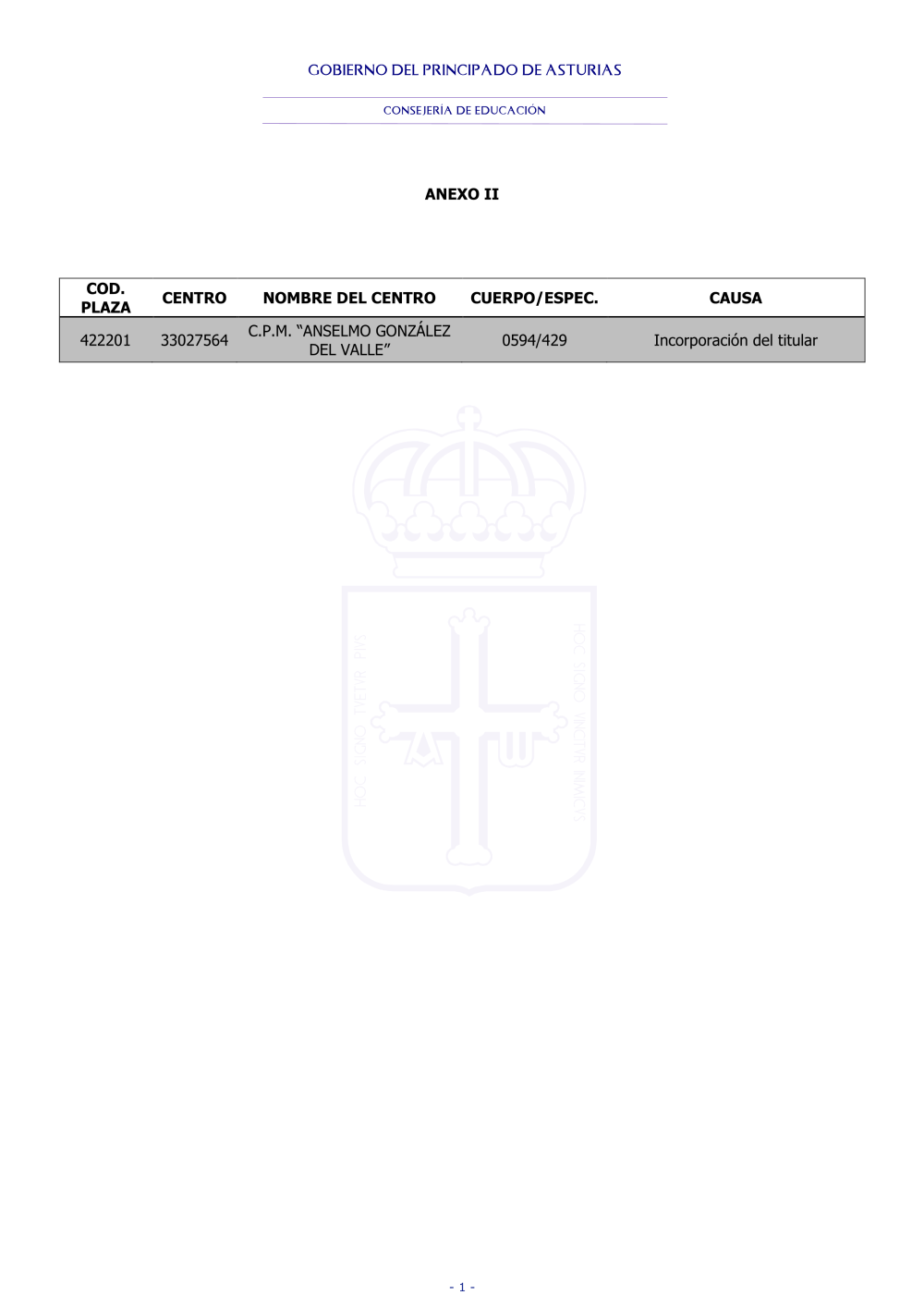 GOBIERNO DEL PRINCIPADO DE ASTURIAS

CONSEJERÍA DE EDUCACIÓN

ANEXO II

| COD. PLAZA | CENTRO | NOMBRE DEL CENTRO | CUERPO/ESPEC. | CAUSA |
|---|---|---|---|---|
| 422201 | 33027564 | C.P.M. "ANSELMO GONZÁLEZ DEL VALLE" | 0594/429 | Incorporación del titular |

HOC SIGNO TVETVR PIVS

HOC SIGNO VINCITVR INIMICVS

- 1 -